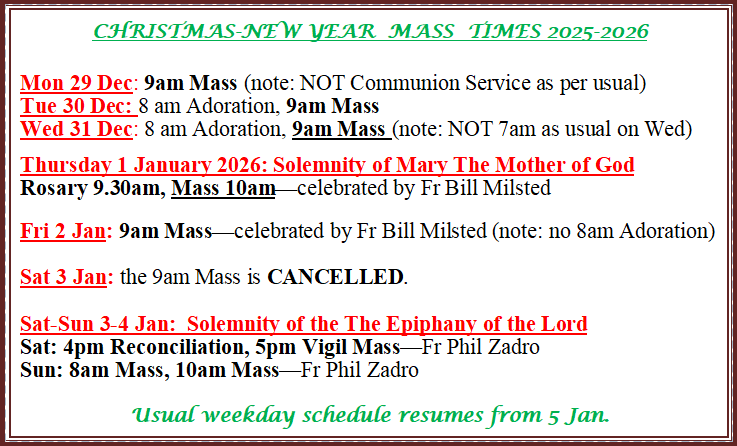 CHRISTMAS-NEW YEAR MASS TIMES 2025-2026

Mon 29 Dec: 9am Mass (note: NOT Communion Service as per usual)
Tue 30 Dec: 8 am Adoration, 9am Mass
Wed 31 Dec: 8 am Adoration, 9am Mass (note: NOT 7am as usual on Wed)

Thursday 1 January 2026: Solemnity of Mary The Mother of God
Rosary 9.30am, Mass 10am—celebrated by Fr Bill Milsted

Fri 2 Jan: 9am Mass—celebrated by Fr Bill Milsted (note: no 8am Adoration)

Sat 3 Jan: the 9am Mass is CANCELLED.

Sat-Sun 3-4 Jan: Solemnity of the The Epiphany of the Lord
Sat: 4pm Reconciliation, 5pm Vigil Mass—Fr Phil Zadro
Sun: 8am Mass, 10am Mass—Fr Phil Zadro

Usual weekday schedule resumes from 5 Jan.